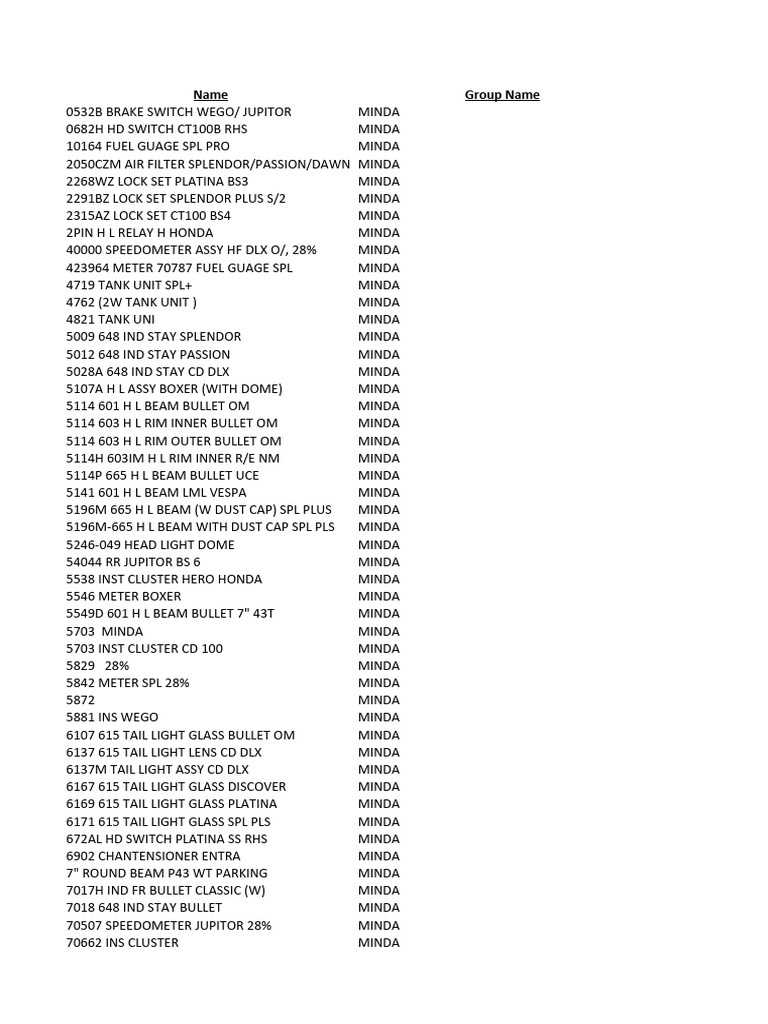 | Name | Group Name |
|---|---|
| 0532B BRAKE SWITCH WEGO/ JUPITOR | MINDA |
| 0682H HD SWITCH CT100B RHS | MINDA |
| 10164 FUEL GUAGE SPL PRO | MINDA |
| 2050CZM AIR FILTER SPLENDOR/PASSION/DAWN | MINDA |
| 2268WZ LOCK SET PLATINA BS3 | MINDA |
| 2291BZ LOCK SET SPLENDOR PLUS S/2 | MINDA |
| 2315AZ LOCK SET CT100 BS4 | MINDA |
| 2PIN H L RELAY H HONDA | MINDA |
| 40000 SPEEDOMETER ASSY HF DLX O/, 28% | MINDA |
| 423964 METER 70787 FUEL GUAGE SPL | MINDA |
| 4719 TANK UNIT SPL+ | MINDA |
| 4762 (2W TANK UNIT ) | MINDA |
| 4821 TANK UNI | MINDA |
| 5009 648 IND STAY SPLENDOR | MINDA |
| 5012 648 IND STAY PASSION | MINDA |
| 5028A 648 IND STAY CD DLX | MINDA |
| 5107A H L ASSY BOXER (WITH DOME) | MINDA |
| 5114 601 H L BEAM BULLET OM | MINDA |
| 5114 603 H L RIM INNER BULLET OM | MINDA |
| 5114 603 H L RIM OUTER BULLET OM | MINDA |
| 5114H 603IM H L RIM INNER R/E NM | MINDA |
| 5114P 665 H L BEAM BULLET UCE | MINDA |
| 5141 601 H L BEAM LML VESPA | MINDA |
| 5196M 665 H L BEAM (W DUST CAP) SPL PLUS | MINDA |
| 5196M-665 H L BEAM WITH DUST CAP SPL PLS | MINDA |
| 5246-049 HEAD LIGHT DOME | MINDA |
| 54044 RR JUPITOR BS 6 | MINDA |
| 5538 INST CLUSTER HERO HONDA | MINDA |
| 5546 METER BOXER | MINDA |
| 5549D 601 H L BEAM BULLET 7" 43T | MINDA |
| 5703 MINDA | MINDA |
| 5703 INST CLUSTER CD 100 | MINDA |
| 5829 28% | MINDA |
| 5842 METER SPL 28% | MINDA |
| 5872 | MINDA |
| 5881 INS WEGO | MINDA |
| 6107 615 TAIL LIGHT GLASS BULLET OM | MINDA |
| 6137 615 TAIL LIGHT LENS CD DLX | MINDA |
| 6137M TAIL LIGHT ASSY CD DLX | MINDA |
| 6167 615 TAIL LIGHT GLASS DISCOVER | MINDA |
| 6169 615 TAIL LIGHT GLASS PLATINA | MINDA |
| 6171 615 TAIL LIGHT GLASS SPL PLS | MINDA |
| 672AL HD SWITCH PLATINA SS RHS | MINDA |
| 6902 CHANTENSIONER ENTRA | MINDA |
| 7" ROUND BEAM P43 WT PARKING | MINDA |
| 7017H IND FR BULLET CLASSIC (W) | MINDA |
| 7018 648 IND STAY BULLET | MINDA |
| 70507 SPEEDOMETER JUPITOR 28% | MINDA |
| 70662 INS CLUSTER | MINDA |